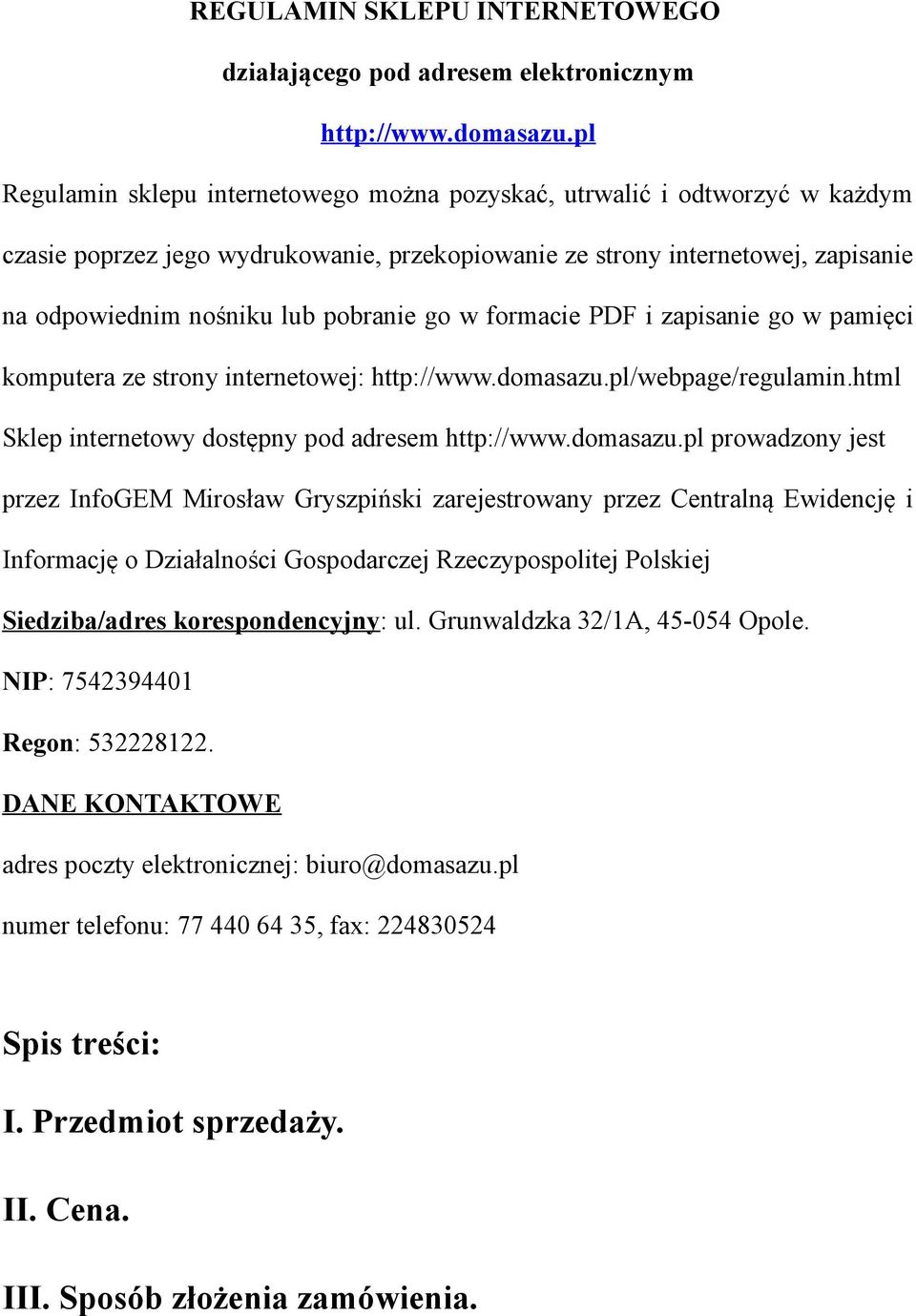 REGULAMIN SKLEPU INTERNETOWEGO

działającego pod adresem elektronicznym

http://www.domasazu.pl

Regulamin sklepu internetowego można pozyskać, utrwalić i odtworzyć w każdym czasie poprzez jego wydrukowanie, przekopiowanie ze strony internetowej, zapisanie na odpowiednim nośniku lub pobranie go w formacie PDF i zapisanie go w pamięci komputera ze strony internetowej: http://www.domasazu.pl/webpage/regulamin.html

Sklep internetowy dostępny pod adresem http://www.domasazu.pl prowadzony jest przez InfoGEM Mirosław Gryszpiński zarejestrowany przez Centralną Ewidencję i Informację o Działalności Gospodarczej Rzeczypospolitej Polskiej

Siedziba/adres korespondencyjny: ul. Grunwaldzka 32/1A, 45-054 Opole.

NIP: 7542394401

Regon: 532228122.

DANE KONTAKTOWE

adres poczty elektronicznej: biuro@domasazu.pl

numer telefonu: 77 440 64 35, fax: 224830524

Spis treści:

I. Przedmiot sprzedaży.

II. Cena.

III. Sposób złożenia zamówienia.